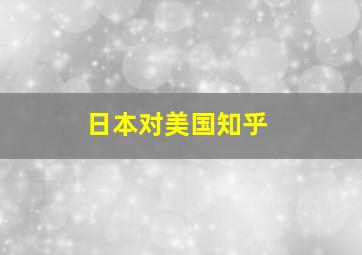 日本对美国知乎